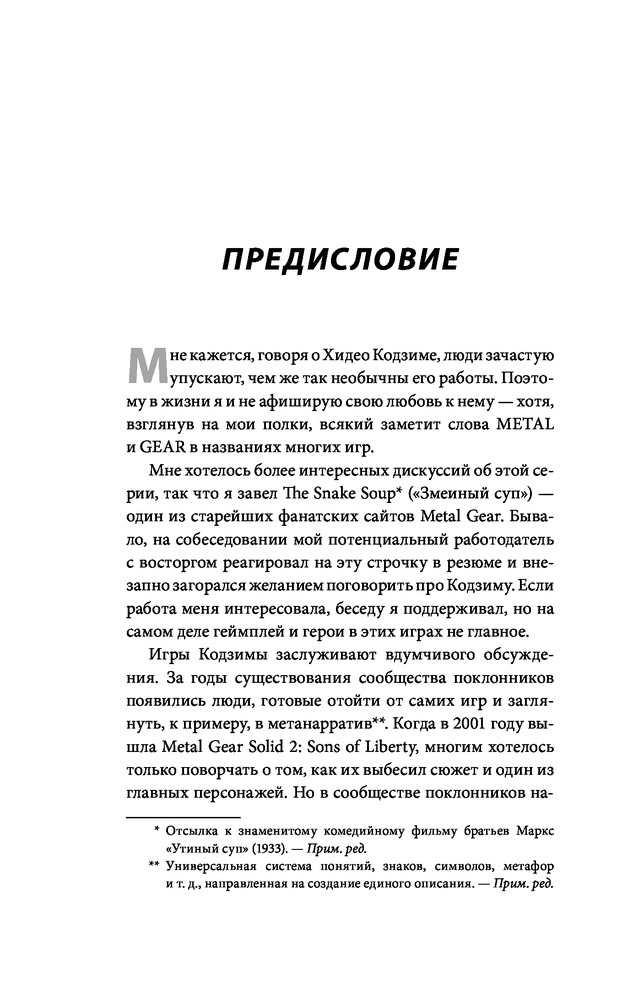 ПРЕДИСЛОВИЕ

Мне кажется, говоря о Хидео Кодзиме, люди зачастую упускают, чем же так необычны его работы. Поэтому в жизни я и не афиширую свою любовь к нему — хотя, взглянув на мои полки, всякий заметит слова METAL и GEAR в названиях многих игр.

Мне хотелось более интересных дискуссий об этой серии, так что я завел The Snake Soup* («Змеиный суп») — один из старейших фанатских сайтов Metal Gear. Бывало, на собеседовании мой потенциальный работодатель с восторгом реагировал на эту строчку в резюме и внезапно загорался желанием поговорить про Кодзиму. Если работа меня интересовала, беседу я поддерживал, но на самом деле геймплей и герои в этих играх не главное.

Игры Кодзимы заслуживают вдумчивого обсуждения. За годы существования сообщества поклонников появились люди, готовые отойти от самих игр и заглянуть, к примеру, в метанарратив**. Когда в 2001 году вышла Metal Gear Solid 2: Sons of Liberty, многим хотелось только поворчать о том, как их выбесил сюжет и один из главных персонажей. Но в сообществе поклонников на-

* Отсылка к знаменитому комедийному фильму братьев Маркс «Утиный суп» (1933). — Прим. ред.

** Универсальная система понятий, знаков, символов, метафор и т. д., направленная на создание единого описания. — Прим. ред.